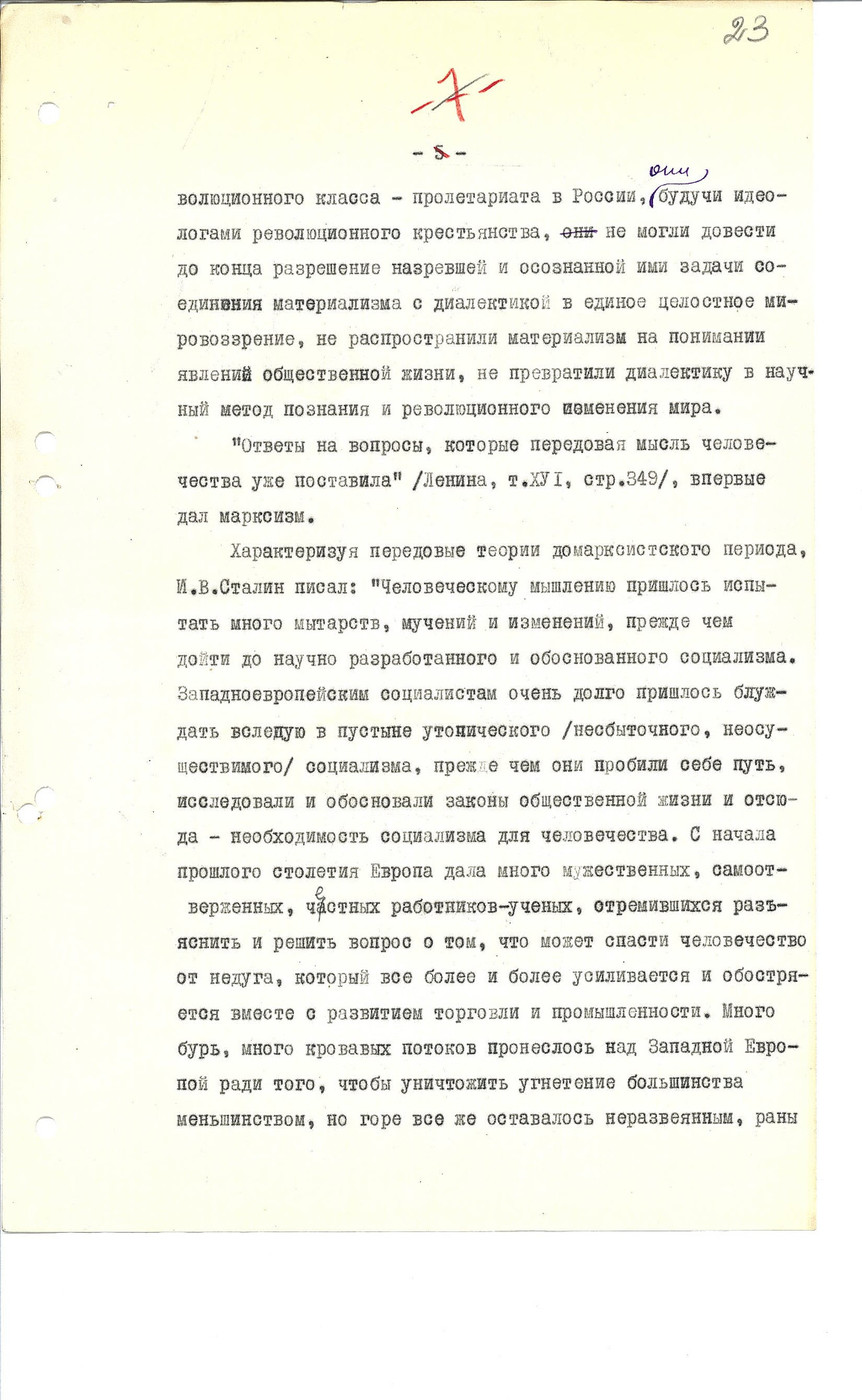 23

-7-

- 8 -

волюционного класса - пролетариата в России, они будучи идеологами революционного крестьянства, ~~они~~ не могли довести до конца разрешение назревшей и осознанной ими задачи соединения материализма с диалектикой в единое целостное мировоззрение, не распространили материализм на понимании явлений общественной жизни, не превратили диалектику в научный метод познания и революционного изменения мира.

"Ответы на вопросы, которые передовая мысль человечества уже поставила" /Ленина, т.ХУI, стр.349/, впервые дал марксизм.

Характеризуя передовые теории домарксистского периода, И.В.Сталин писал: "Человеческому мышлению пришлось испытать много мытарств, мучений и изменений, прежде чем дойти до научно разработанного и обоснованного социализма. Западноевропейским социалистам очень долго пришлось блуждать вслепую в пустыне утопического /несбыточного, неосуществимого/ социализма, прежде чем они пробили себе путь, исследовали и обосновали законы общественной жизни и отсюда - необходимость социализма для человечества. С начала прошлого столетия Европа дала много мужественных, самоотверженных, честных работников-ученых, стремившихся разъяснить и решить вопрос о том, что может спасти человечество от недуга, который все более и более усиливается и обостряется вместе с развитием торговли и промышленности. Много бурь, много кровавых потоков пронеслось над Западной Европой ради того, чтобы уничтожить угнетение большинства меньшинством, но горе все же оставалось неразвеянным, раны